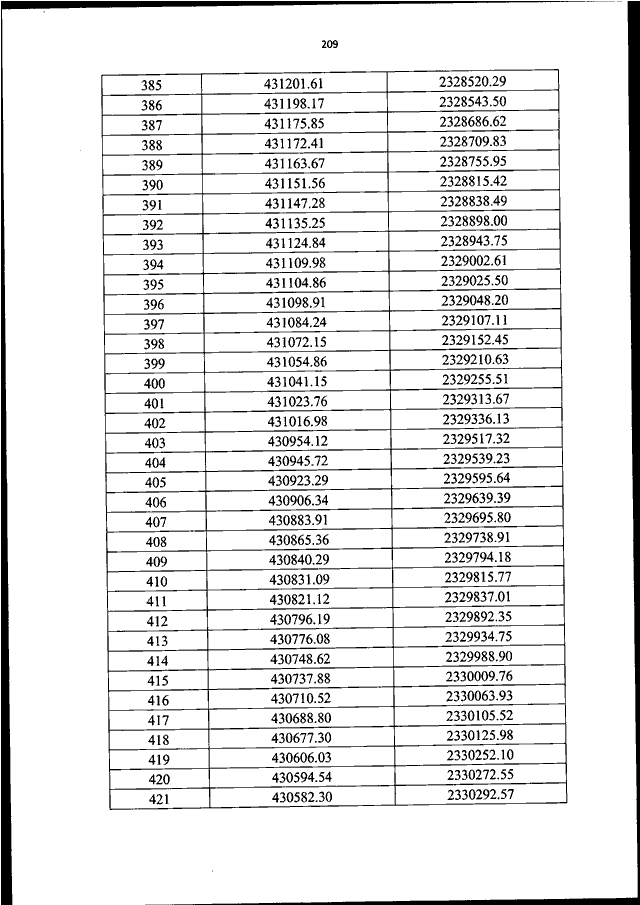 209

| 385 | 431201.61 | 2328520.29 |
|---|---|---|
| 386 | 431198.17 | 2328543.50 |
| 387 | 431175.85 | 2328686.62 |
| 388 | 431172.41 | 2328709.83 |
| 389 | 431163.67 | 2328755.95 |
| 390 | 431151.56 | 2328815.42 |
| 391 | 431147.28 | 2328838.49 |
| 392 | 431135.25 | 2328898.00 |
| 393 | 431124.84 | 2328943.75 |
| 394 | 431109.98 | 2329002.61 |
| 395 | 431104.86 | 2329025.50 |
| 396 | 431098.91 | 2329048.20 |
| 397 | 431084.24 | 2329107.11 |
| 398 | 431072.15 | 2329152.45 |
| 399 | 431054.86 | 2329210.63 |
| 400 | 431041.15 | 2329255.51 |
| 401 | 431023.76 | 2329313.67 |
| 402 | 431016.98 | 2329336.13 |
| 403 | 430954.12 | 2329517.32 |
| 404 | 430945.72 | 2329539.23 |
| 405 | 430923.29 | 2329595.64 |
| 406 | 430906.34 | 2329639.39 |
| 407 | 430883.91 | 2329695.80 |
| 408 | 430865.36 | 2329738.91 |
| 409 | 430840.29 | 2329794.18 |
| 410 | 430831.09 | 2329815.77 |
| 411 | 430821.12 | 2329837.01 |
| 412 | 430796.19 | 2329892.35 |
| 413 | 430776.08 | 2329934.75 |
| 414 | 430748.62 | 2329988.90 |
| 415 | 430737.88 | 2330009.76 |
| 416 | 430710.52 | 2330063.93 |
| 417 | 430688.80 | 2330105.52 |
| 418 | 430677.30 | 2330125.98 |
| 419 | 430606.03 | 2330252.10 |
| 420 | 430594.54 | 2330272.55 |
| 421 | 430582.30 | 2330292.57 |